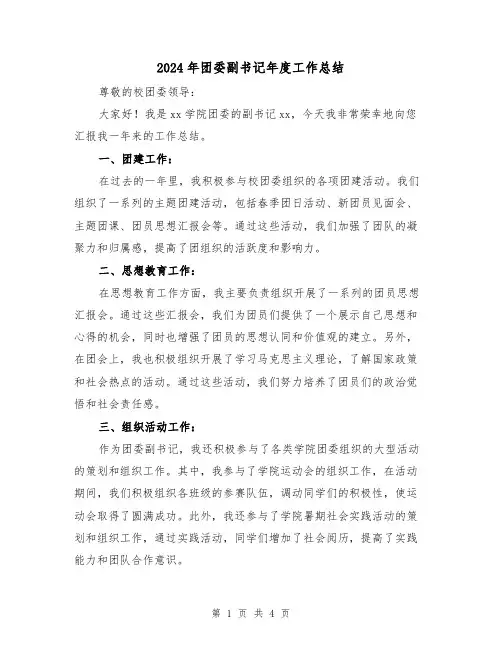 2024年团委副书记年度工作总结

尊敬的校团委领导：

大家好！我是xx学院团委的副书记xx，今天我非常荣幸地向您汇报我一年来的工作总结。

一、团建工作：

在过去的一年里，我积极参与校团委组织的各项团建活动。我们组织了一系列的主题团建活动，包括春季团日活动、新团员见面会、主题团课、团员思想汇报会等。通过这些活动，我们加强了团队的凝聚力和归属感，提高了团组织的活跃度和影响力。

二、思想教育工作：

在思想教育工作方面，我主要负责组织开展了一系列的团员思想汇报会。通过这些汇报会，我们为团员们提供了一个展示自己思想和心得的机会，同时也增强了团员的思想认同和价值观的建立。另外，在团会上，我也积极组织开展了学习马克思主义理论，了解国家政策和社会热点的活动。通过这些活动，我们努力培养了团员们的政治觉悟和社会责任感。

三、组织活动工作：

作为团委副书记，我还积极参与了各类学院团委组织的大型活动的策划和组织工作。其中，我参与了学院运动会的组织工作，在活动期间，我们积极组织各班级的参赛队伍，调动同学们的积极性，使运动会取得了圆满成功。此外，我还参与了学院暑期社会实践活动的策划和组织工作，通过实践活动，同学们增加了社会阅历，提高了实践能力和团队合作意识。

第 1 页 共 4 页